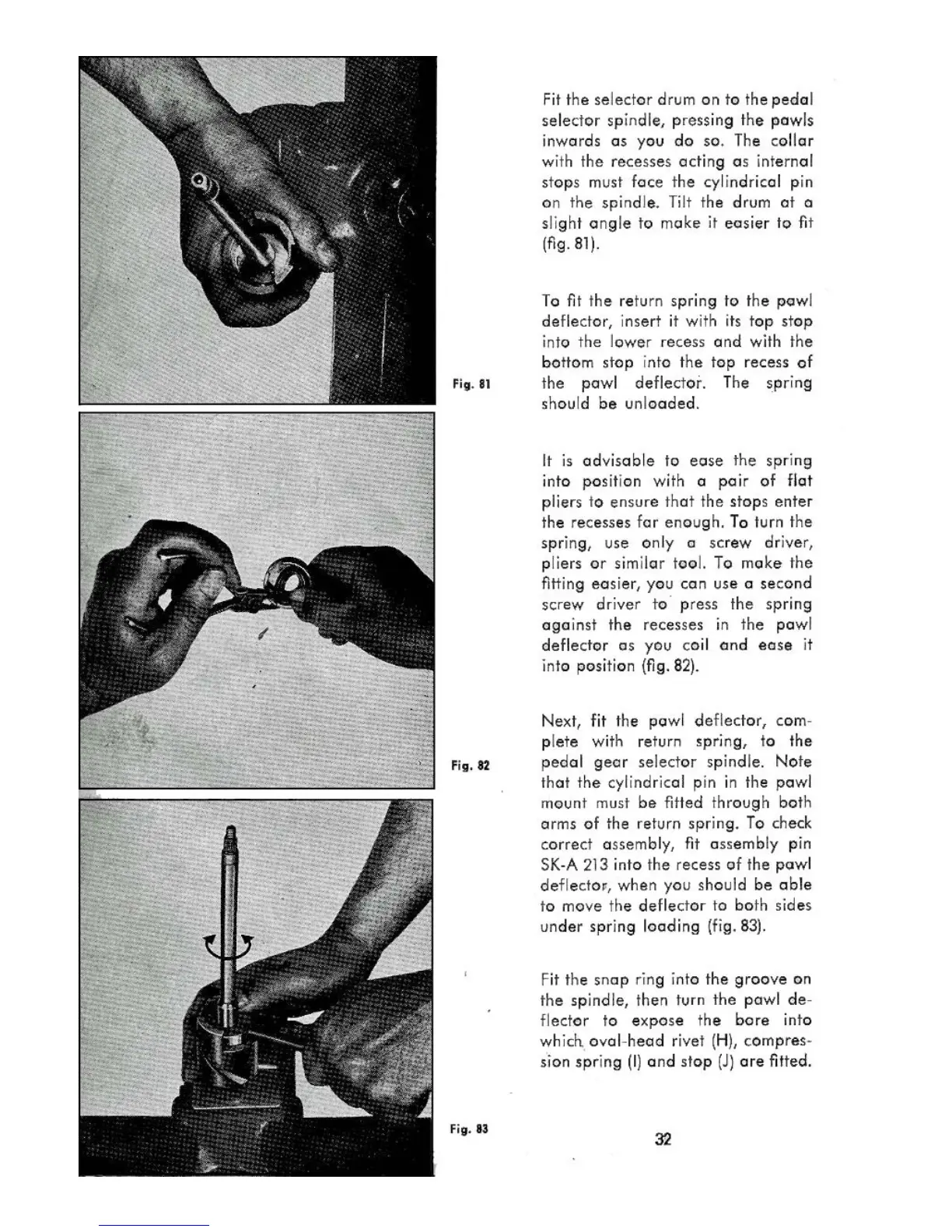 Fig. 81

Fig. 82

Fig. 83

Fit the selector drum on to the pedal selector spindle, pressing the pawls inwards as you do so. The collar with the recesses acting as internal stops must face the cylindrical pin on the spindle. Tilt the drum at a slight angle to make it easier to fit (fig. 81).

To fit the return spring to the pawl deflector, insert it with its top stop into the lower recess and with the bottom stop into the top recess of the pawl deflector. The spring should be unloaded.

It is advisable to ease the spring into position with a pair of flat pliers to ensure that the stops enter the recesses far enough. To turn the spring, use only a screw driver, pliers or similar tool. To make the fitting easier, you can use a second screw driver to press the spring against the recesses in the pawl deflector as you coil and ease it into position (fig. 82).

Next, fit the pawl deflector, complete with return spring, to the pedal gear selector spindle. Note that the cylindrical pin in the pawl mount must be fitted through both arms of the return spring. To check correct assembly, fit assembly pin SK-A 213 into the recess of the pawl deflector, when you should be able to move the deflector to both sides under spring loading (fig. 83).

Fit the snap ring into the groove on the spindle, then turn the pawl deflector to expose the bore into which oval-head rivet (H), compression spring (I) and stop (J) are fitted.

32